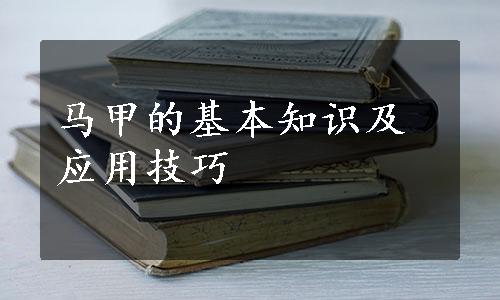 马甲的基本知识及应用技巧